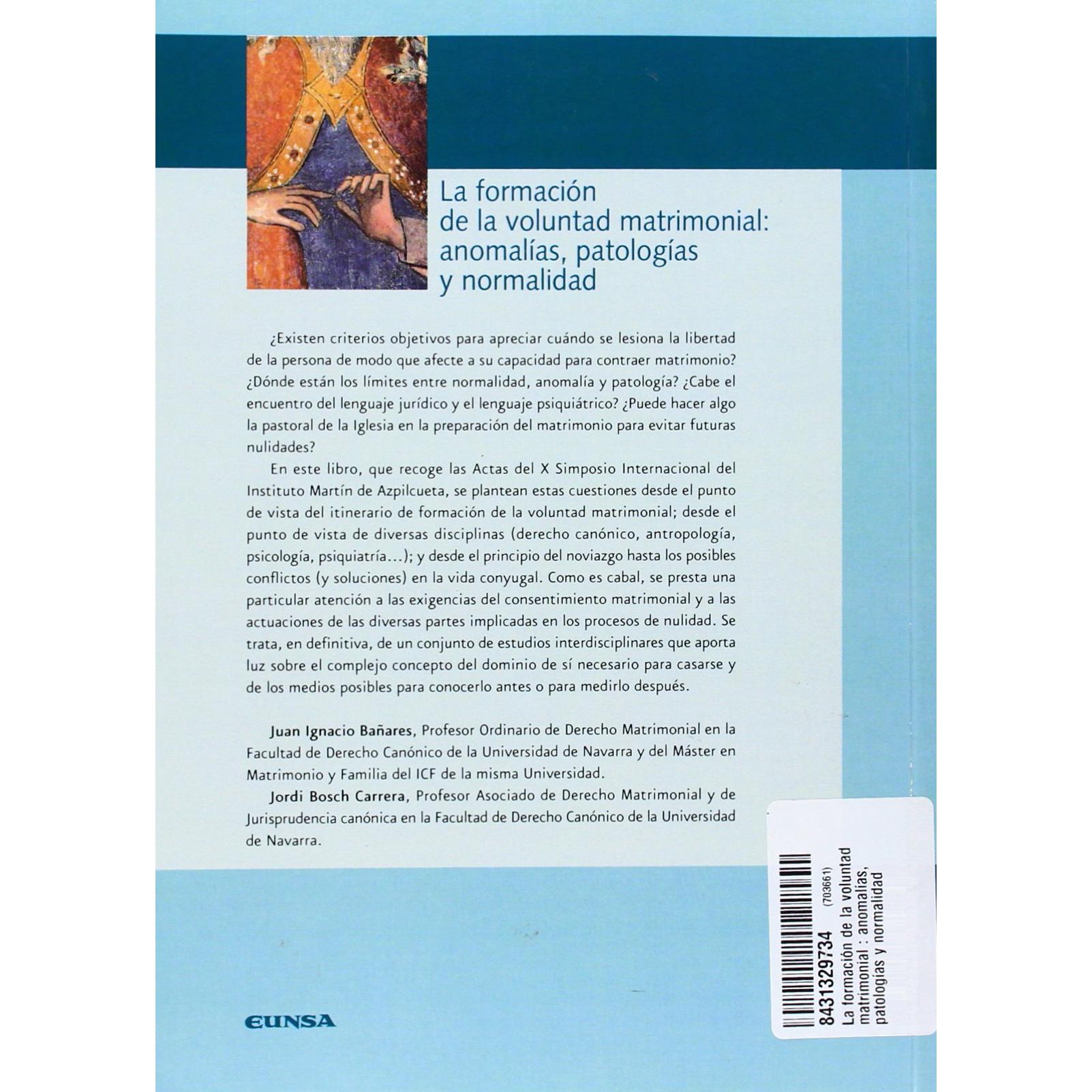 La formación de la voluntad matrimonial: anomalías, patologías y normalidad

¿Existen criterios objetivos para apreciar cuándo se lesiona la libertad de la persona de modo que afecte a su capacidad para contraer matrimonio? ¿Dónde están los límites entre normalidad, anomalía y patología? ¿Cabe el encuentro del lenguaje jurídico y el lenguaje psiquiátrico? ¿Puede hacer algo la pastoral de la Iglesia en la preparación del matrimonio para evitar futuras nulidades?

En este libro, que recoge las Actas del X Simposio Internacional del Instituto Martín de Azpilcueta, se plantean estas cuestiones desde el punto de vista del itinerario de formación de la voluntad matrimonial; desde el punto de vista de diversas disciplinas (derecho canónico, antropología, psicología, psiquiatría...); y desde el principio del noviazgo hasta los posibles conflictos (y soluciones) en la vida conyugal. Como es cabal, se presta una particular atención a las exigencias del consentimiento matrimonial y a las actuaciones de las diversas partes implicadas en los procesos de nulidad. Se trata, en definitiva, de un conjunto de estudios interdisciplinares que aporta luz sobre el complejo concepto del dominio de sí necesario para casarse y de los medios posibles para conocerlo antes o para medirlo después.

Juan Ignacio Bañares, Profesor Ordinario de Derecho Matrimonial en la Facultad de Derecho Canónico de la Universidad de Navarra y del Máster en Matrimonio y Familia del ICF de la misma Universidad.

Jordi Bosch Carrera, Profesor Asociado de Derecho Matrimonial y de Jurisprudencia canónica en la Facultad de Derecho Canónico de la Universidad de Navarra.

EUNSA

8431329734 (703661)
La formación de la voluntad matrimonial : anomalías, patologías y normalidad